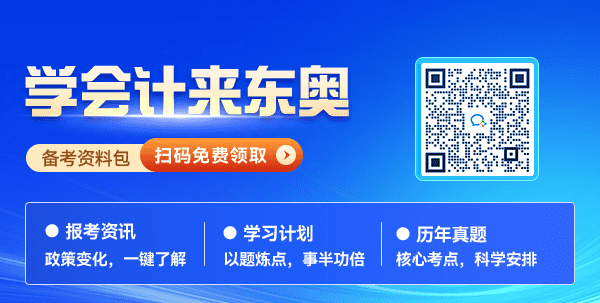 学会计来东奥

备考资料包 扫码免费领取

● 报考资讯
政策变化，一键了解

● 学习计划
以题炼点，事半功倍

● 历年真题
核心考点，科学安排